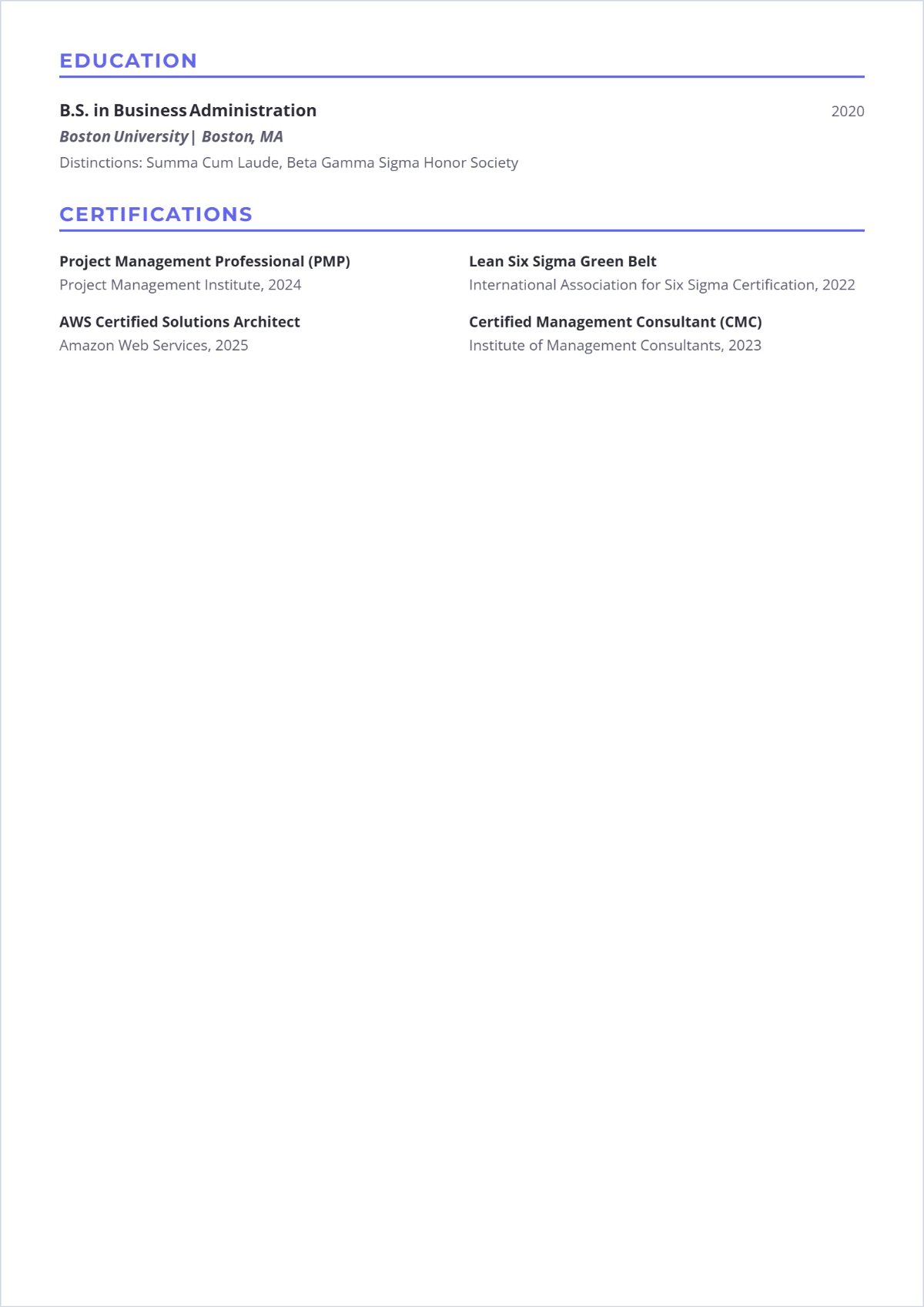 EDUCATION

B.S. in Business Administration

2020

Boston University | Boston, MA

Distinctions: Summa Cum Laude, Beta Gamma Sigma Honor Society

CERTIFICATIONS

Project Management Professional (PMP)
Project Management Institute, 2024

AWS Certified Solutions Architect
Amazon Web Services, 2025

Lean Six Sigma Green Belt
International Association for Six Sigma Certification, 2022

Certified Management Consultant (CMC)
Institute of Management Consultants, 2023